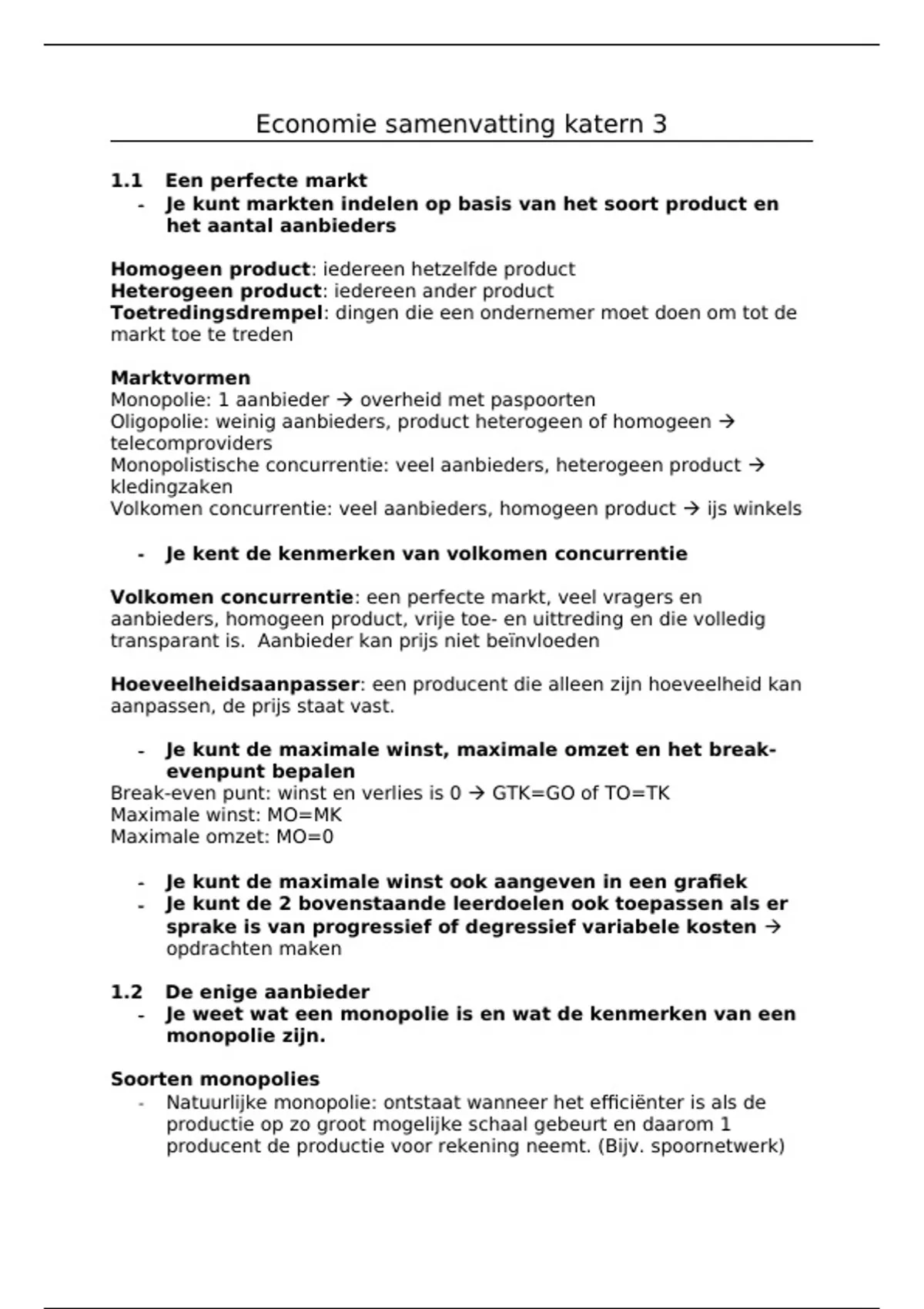 Economie samenvatting katern 3

1.1 Een perfecte markt
- Je kunt markten indelen op basis van het soort product en het aantal aanbieders

Homogeen product: iedereen hetzelfde product
Heterogeen product: iedereen ander product
Toetredingsdrempel: dingen die een ondernemer moet doen om tot de markt toe te treden

Marktvormen
Monopolie: 1 aanbieder → overheid met paspoorten
Oligopolie: weinig aanbieders, product heterogeen of homogeen → telecomproviders
Monopolistische concurrentie: veel aanbieders, heterogeen product → kledingzaken
Volkomen concurrentie: veel aanbieders, homogeen product → ijs winkels

- Je kent de kenmerken van volkomen concurrentie

Volkomen concurrentie: een perfecte markt, veel vragers en aanbieders, homogeen product, vrije toe- en uittreding en die volledig transparant is. Aanbieder kan prijs niet beïnvloeden

Hoeveelheidsaanpasser: een producent die alleen zijn hoeveelheid kan aanpassen, de prijs staat vast.

- Je kunt de maximale winst, maximale omzet en het break-evenpunt bepalen
Break-even punt: winst en verlies is 0 → GTK=GO of TO=TK
Maximale winst: MO=MK
Maximale omzet: MO=0

- Je kunt de maximale winst ook aangeven in een grafiek
- Je kunt de 2 bovenstaande leerdoelen ook toepassen als er sprake is van progressief of degressief variabele kosten → opdrachten maken

1.2 De enige aanbieder
- Je weet wat een monopolie is en wat de kenmerken van een monopolie zijn.

Soorten monopolies
- Natuurlijke monopolie: ontstaat wanneer het efficiënter is als de productie op zo groot mogelijke schaal gebeurt en daarom 1 producent de productie voor rekening neemt. (Bijv. spoornetwerk)